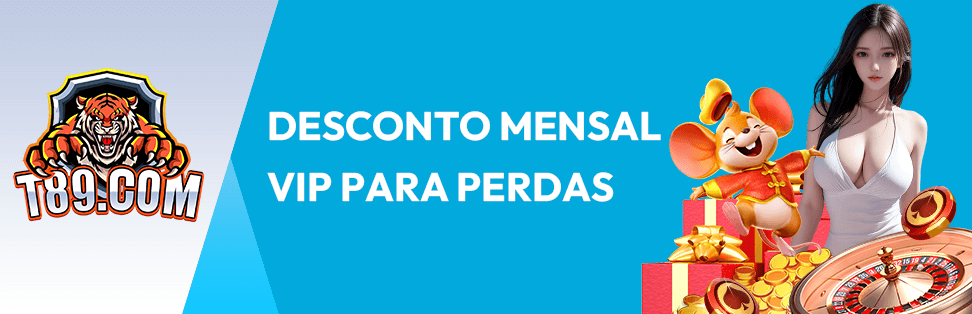 T89.COM

DESCONTO MENSAL VIP PARA PERDAS